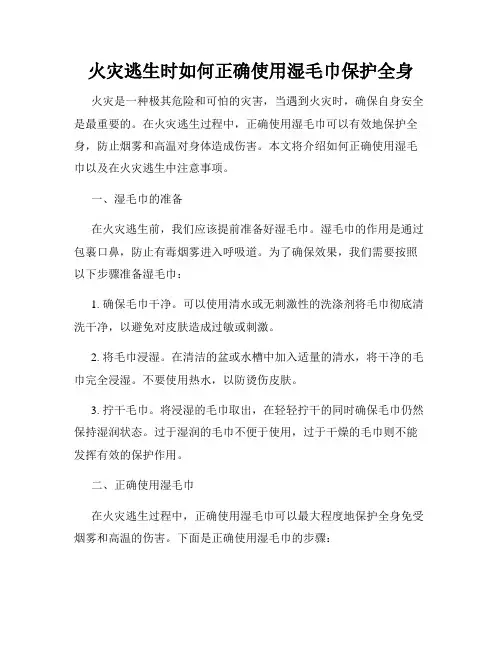 火灾逃生时如何正确使用湿毛巾保护全身

火灾是一种极其危险和可怕的灾害，当遇到火灾时，确保自身安全是最重要的。在火灾逃生过程中，正确使用湿毛巾可以有效地保护全身，防止烟雾和高温对身体造成伤害。本文将介绍如何正确使用湿毛巾以及在火灾逃生中注意事项。

一、湿毛巾的准备

在火灾逃生前，我们应该提前准备好湿毛巾。湿毛巾的作用是通过包裹口鼻，防止有毒烟雾进入呼吸道。为了确保效果，我们需要按照以下步骤准备湿毛巾：

1. 确保毛巾干净。可以使用清水或无刺激性的洗涤剂将毛巾彻底清洗干净，以避免对皮肤造成过敏或刺激。

2. 将毛巾浸湿。在清洁的盆或水槽中加入适量的清水，将干净的毛巾完全浸湿。不要使用热水，以防烫伤皮肤。

3. 拧干毛巾。将浸湿的毛巾取出，在轻轻拧干的同时确保毛巾仍然保持湿润状态。过于湿润的毛巾不便于使用，过于干燥的毛巾则不能发挥有效的保护作用。

二、正确使用湿毛巾

在火灾逃生过程中，正确使用湿毛巾可以最大程度地保护全身免受烟雾和高温的伤害。下面是正确使用湿毛巾的步骤：